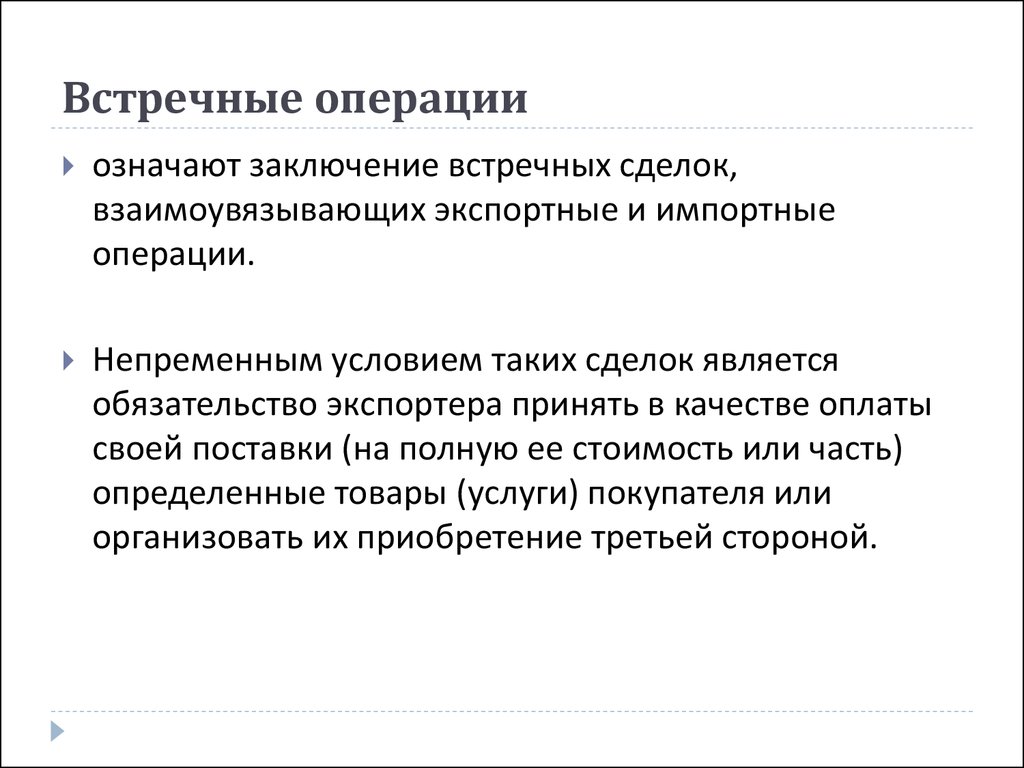 Встречные операции

означают заключение встречных сделок, взаимоувязывающих экспортные и импортные операции.

Непременным условием таких сделок является обязательство экспортера принять в качестве оплаты своей поставки (на полную ее стоимость или часть) определенные товары (услуги) покупателя или организовать их приобретение третьей стороной.